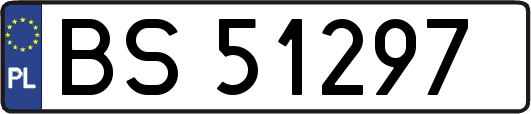 PL
BS 51297